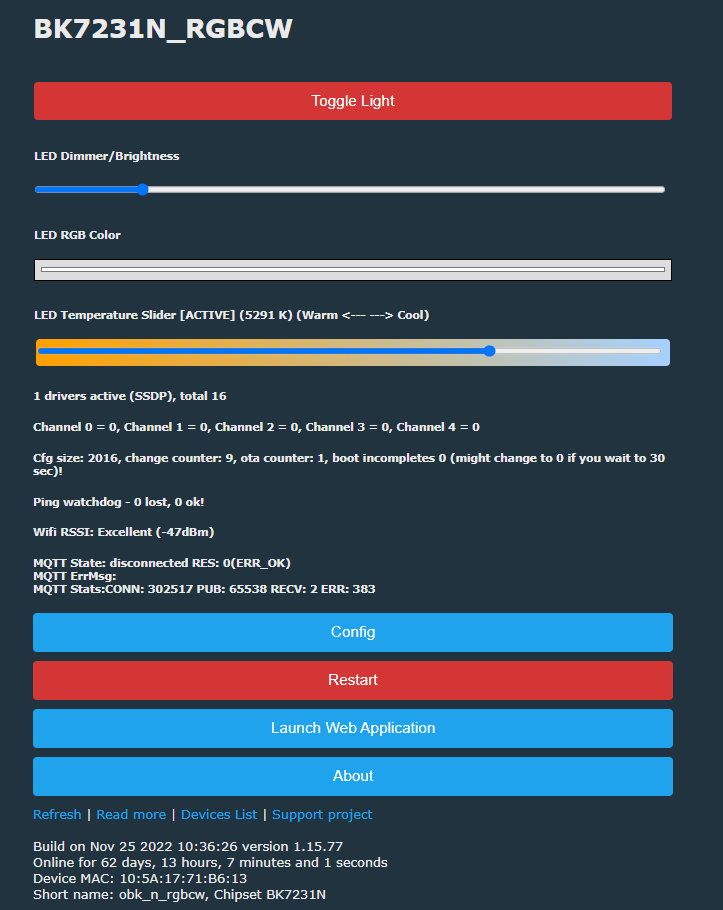 BK7231N_RGBCW

Toggle Light

LED Dimmer/Brightness

LED RGB Color

LED Temperature Slider [ACTIVE] (5291 K) (Warm <--- ---> Cool)

1 drivers active (SSDP), total 16

Channel 0 = 0, Channel 1 = 0, Channel 2 = 0, Channel 3 = 0, Channel 4 = 0

Cfg size: 2016, change counter: 9, ota counter: 1, boot incompletes 0 (might change to 0 if you wait to 30 sec)!

Ping watchdog - 0 lost, 0 ok!

Wifi RSSI: Excellent (-47dBm)

MQTT State: disconnected RES: 0(ERR_OK)
MQTT ErrMsg:
MQTT Stats:CONN: 302517 PUB: 65538 RECV: 2 ERR: 383

Config

Restart

Launch Web Application

About

Refresh | Read more | Devices List | Support project

Build on Nov 25 2022 10:36:26 version 1.15.77
Online for 62 days, 13 hours, 7 minutes and 1 seconds
Device MAC: 10:5A:17:71:B6:13
Short name: obk_n_rgbcw, Chipset BK7231N